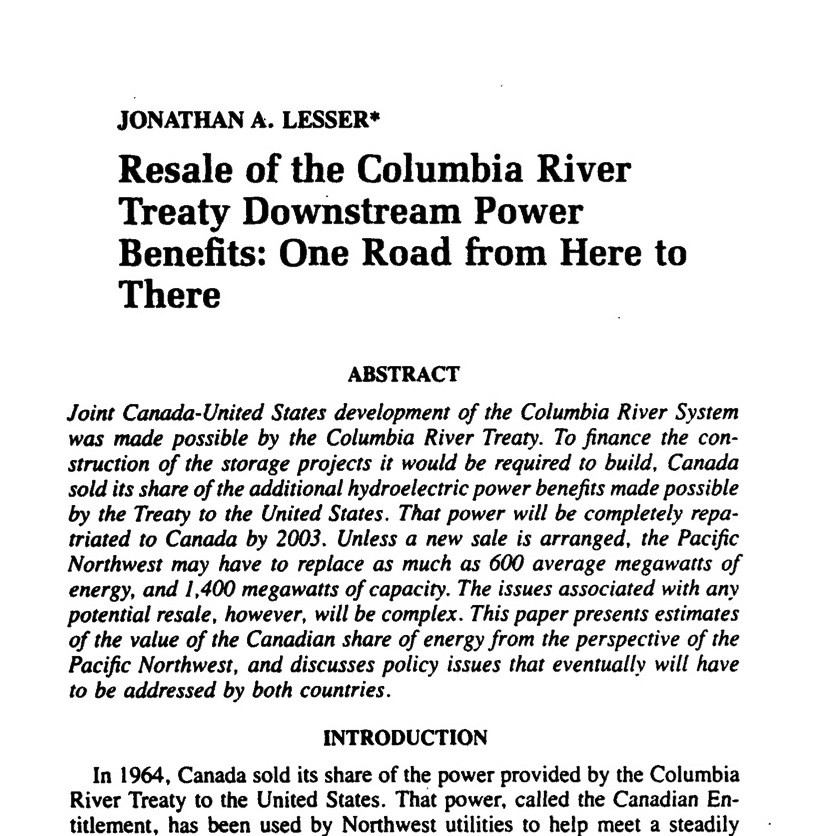 JONATHAN A. LESSER*

Resale of the Columbia River Treaty Downstream Power Benefits: One Road from Here to There

ABSTRACT

Joint Canada-United States development of the Columbia River System was made possible by the Columbia River Treaty. To finance the construction of the storage projects it would be required to build, Canada sold its share of the additional hydroelectric power benefits made possible by the Treaty to the United States. That power will be completely repatriated to Canada by 2003. Unless a new sale is arranged, the Pacific Northwest may have to replace as much as 600 average megawatts of energy, and 1,400 megawatts of capacity. The issues associated with any potential resale, however, will be complex. This paper presents estimates of the value of the Canadian share of energy from the perspective of the Pacific Northwest, and discusses policy issues that eventually will have to be addressed by both countries.

INTRODUCTION

In 1964, Canada sold its share of the power provided by the Columbia River Treaty to the United States. That power, called the Canadian Entitlement, has been used by Northwest utilities to help meet a steadily